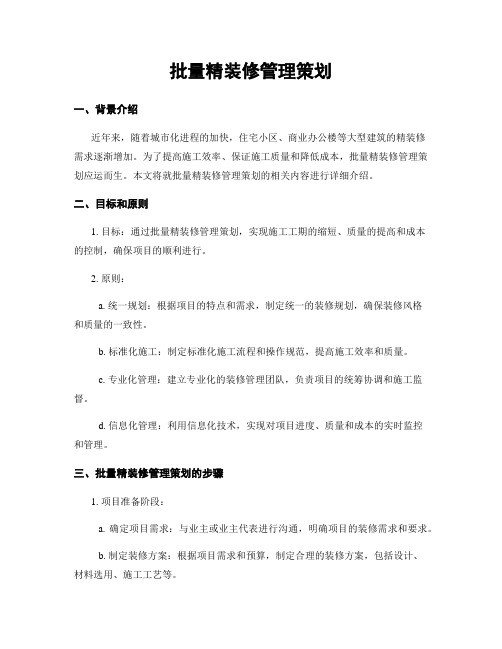 批量精装修管理策划

一、背景介绍

近年来，随着城市化进程的加快，住宅小区、商业办公楼等大型建筑的精装修需求逐渐增加。为了提高施工效率、保证施工质量和降低成本，批量精装修管理策划应运而生。本文将就批量精装修管理策划的相关内容进行详细介绍。

二、目标和原则

1. 目标：通过批量精装修管理策划，实现施工工期的缩短、质量的提高和成本的控制，确保项目的顺利进行。

2. 原则：

a. 统一规划：根据项目的特点和需求，制定统一的装修规划，确保装修风格和质量的一致性。

b. 标准化施工：制定标准化施工流程和操作规范，提高施工效率和质量。

c. 专业化管理：建立专业化的装修管理团队，负责项目的统筹协调和施工监督。

d. 信息化管理：利用信息化技术，实现对项目进度、质量和成本的实时监控和管理。

三、批量精装修管理策划的步骤

1. 项目准备阶段：

a. 确定项目需求：与业主或业主代表进行沟通，明确项目的装修需求和要求。

b. 制定装修方案：根据项目需求和预算，制定合理的装修方案，包括设计、材料选用、施工工艺等。